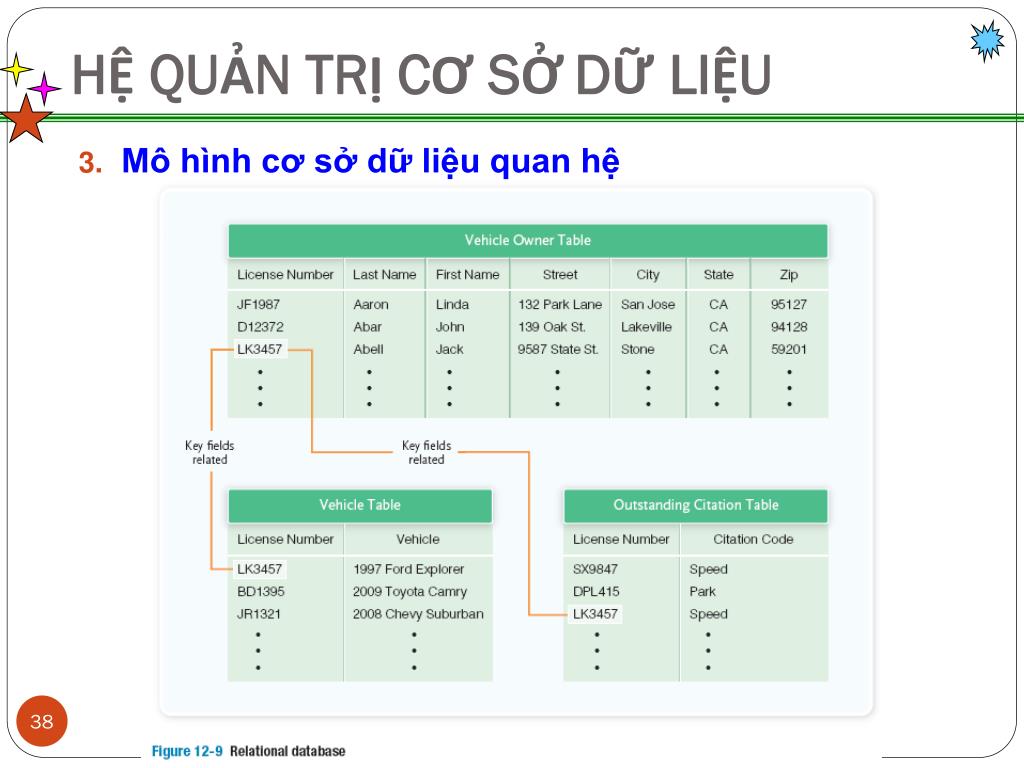 HỆ QUẢN TRỊ CƠ SỞ DỮ LIỆU

3. Mô hình cơ sở dữ liệu quan hệ

Vehicle Owner Table

| License Number | Last Name | First Name | Street | City | State | Zip |
|---|---|---|---|---|---|---|
| JF1987 | Aaron | Linda | 132 Park Lane | San Jose | CA | 95127 |
| D12372 | Abar | John | 139 Oak St. | Lakeville | CA | 94128 |
| LK3457 | Abell | Jack | 9587 State St. | Stone | CA | 59201 |
| • | • | • | • | • | • | • |
| • | • | • | • | • | • | • |
| • | • | • | • | • | • | • |

Key fields related

Key fields related

Vehicle Table

| License Number | Vehicle |
|---|---|
| LK3457 | 1997 Ford Explorer |
| BD1395 | 2009 Toyota Camry |
| JR1321 | 2008 Chevy Suburban |
| • | • |
| • | • |
| • | • |

Outstanding Citation Table

| License Number | Citation Code |
|---|---|
| SX9847 | Speed |
| DPL415 | Park |
| LK3457 | Speed |
| • | • |
| • | • |
| • | • |

38

Figure 12-9 Relational database